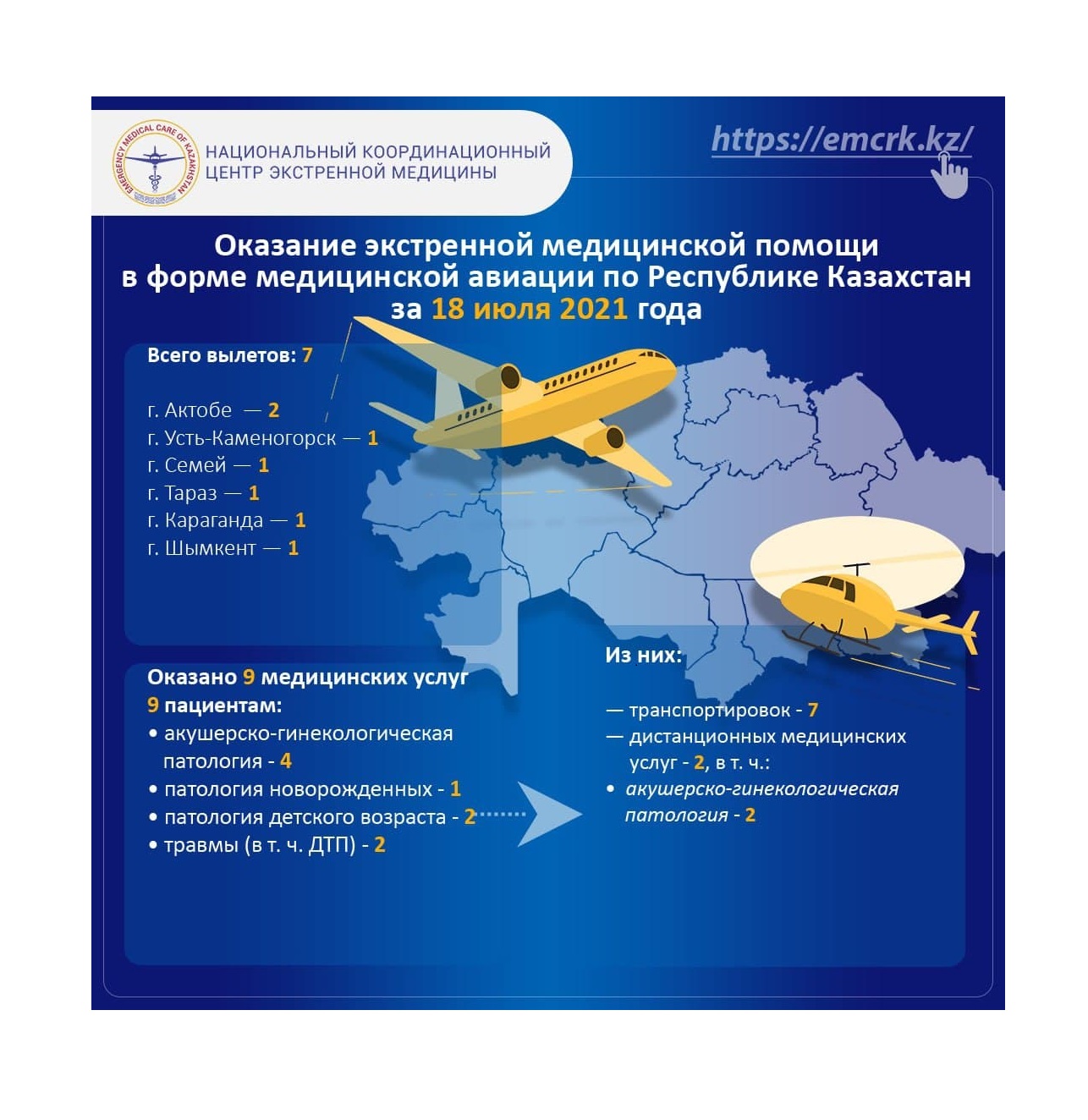 EMERGENCY MEDICAL CARE OF KAZAKHSTAN

НАЦИОНАЛЬНЫЙ КООРДИНАЦИОННЫЙ ЦЕНТР ЭКСТРЕННОЙ МЕДИЦИНЫ

https://emcrk.kz/

Оказание экстренной медицинской помощи в форме медицинской авиации по Республике Казахстан за 18 июля 2021 года

Всего вылетов: 7

г. Актобе — 2
г. Усть-Каменогорск — 1
г. Семей — 1
г. Тараз — 1
г. Караганда — 1
г. Шымкент — 1

Оказано 9 медицинских услуг 9 пациентам:
• акушерско-гинекологическая патология - 4
• патология новорожденных - 1
• патология детского возраста - 2
• травмы (в т. ч. ДТП) - 2

Из них:

— транспортировок - 7
— дистанционных медицинских услуг - 2, в т. ч.:
• акушерско-гинекологическая патология - 2